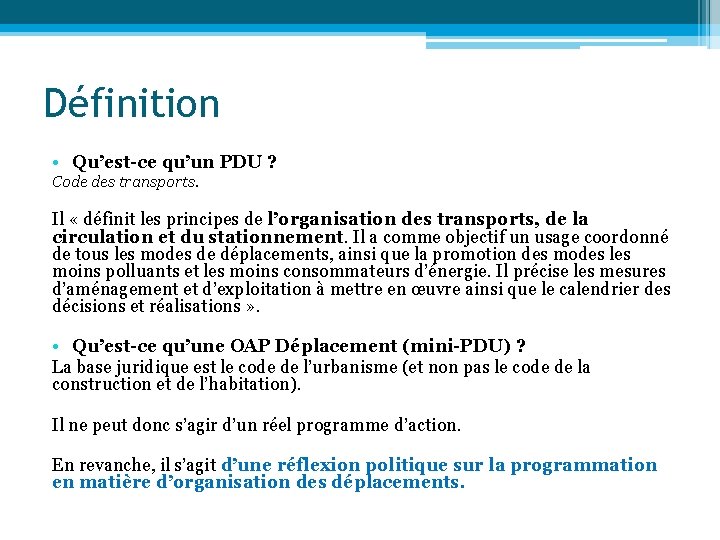 Définition

• Qu'est-ce qu'un PDU ?
Code des transports.

Il « définit les principes de l'organisation des transports, de la circulation et du stationnement. Il a comme objectif un usage coordonné de tous les modes de déplacements, ainsi que la promotion des modes les moins polluants et les moins consommateurs d'énergie. Il précise les mesures d'aménagement et d'exploitation à mettre en œuvre ainsi que le calendrier des décisions et réalisations ».

• Qu'est-ce qu'une OAP Déplacement (mini-PDU) ?
La base juridique est le code de l'urbanisme (et non pas le code de la construction et de l'habitation).

Il ne peut donc s'agir d'un réel programme d'action.

En revanche, il s'agit d'une réflexion politique sur la programmation en matière d'organisation des déplacements.